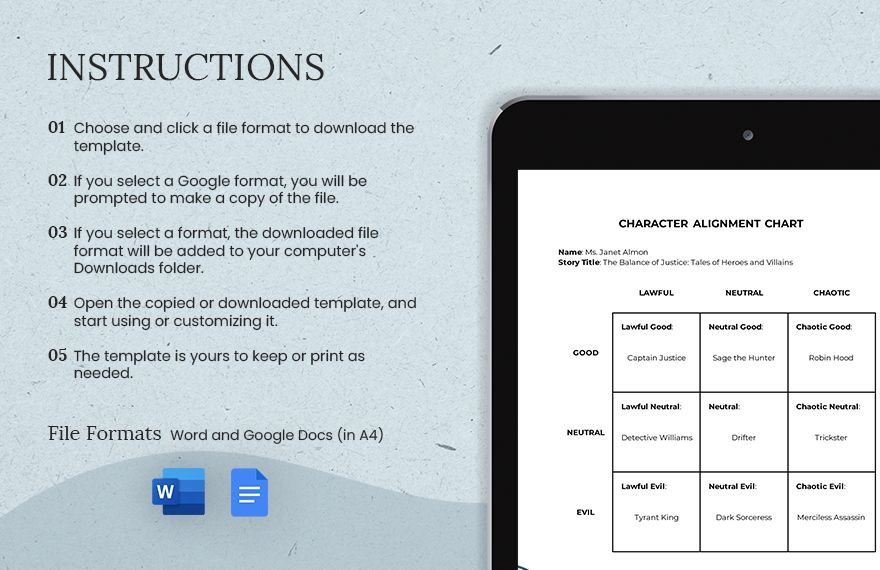 INSTRUCTIONS

01 Choose and click a file format to download the template.

02 If you select a Google format, you will be prompted to make a copy of the file.

03 If you select a format, the downloaded file format will be added to your computer's Downloads folder.

04 Open the copied or downloaded template, and start using or customizing it.

05 The template is yours to keep or print as needed.

File Formats Word and Google Docs (in A4)

CHARACTER ALIGNMENT CHART

Name: Ms. Janet Almon
Story Title: The Balance of Justice: Tales of Heroes and Villains

|  | LAWFUL | NEUTRAL | CHAOTIC |
|---|---|---|---|
| GOOD | Lawful Good: Captain Justice | Neutral Good: Sage the Hunter | Chaotic Good: Robin Hood |
| NEUTRAL | Lawful Neutral: Detective Williams | Neutral: Drifter | Chaotic Neutral: Trickster |
| EVIL | Lawful Evil: Tyrant King | Neutral Evil: Dark Sorceress | Chaotic Evil: Merciless Assassin |